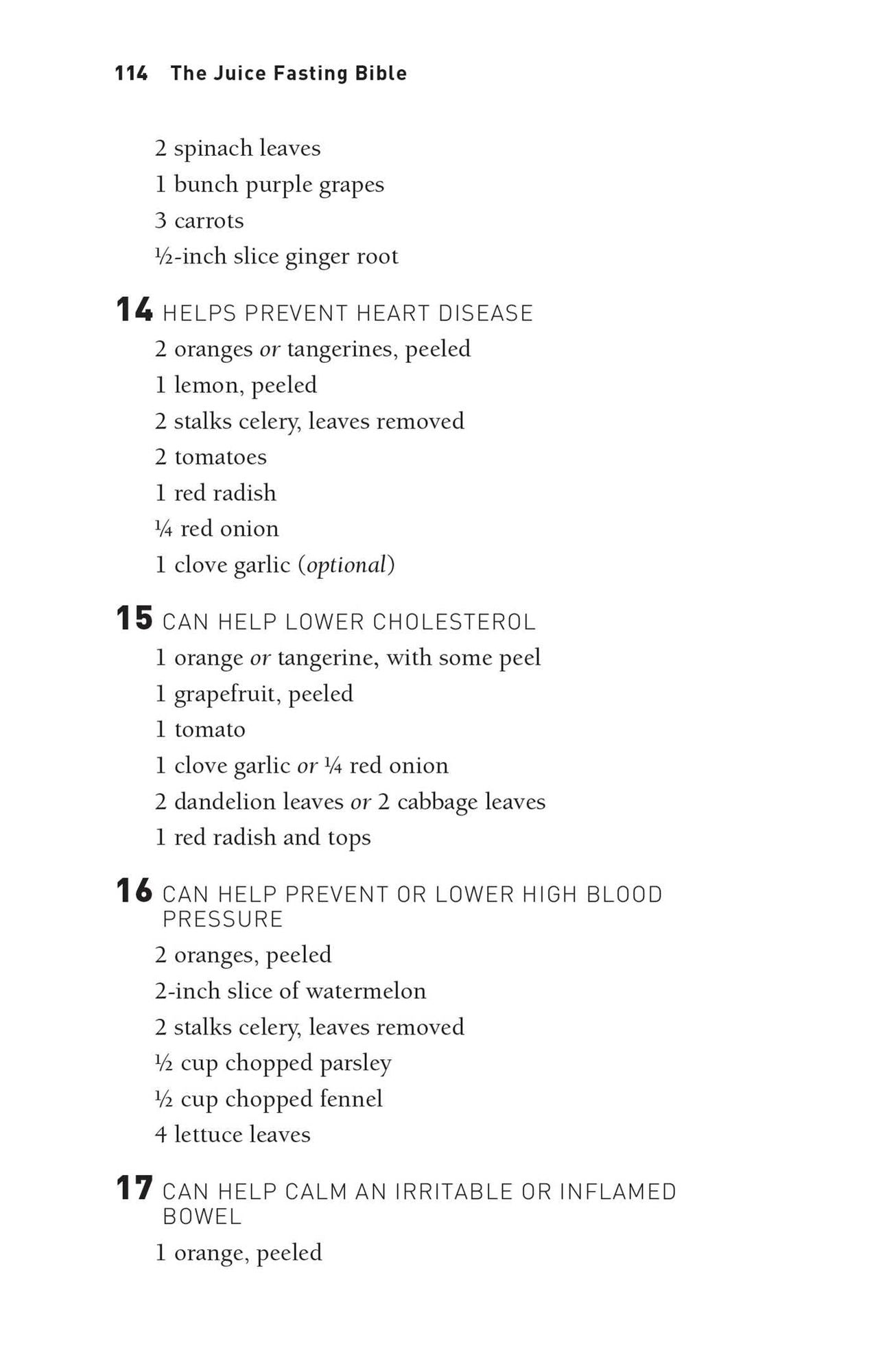 114 The Juice Fasting Bible

2 spinach leaves
1 bunch purple grapes
3 carrots
½-inch slice ginger root

14 HELPS PREVENT HEART DISEASE
2 oranges or tangerines, peeled
1 lemon, peeled
2 stalks celery, leaves removed
2 tomatoes
1 red radish
¼ red onion
1 clove garlic (optional)

15 CAN HELP LOWER CHOLESTEROL
1 orange or tangerine, with some peel
1 grapefruit, peeled
1 tomato
1 clove garlic or ¼ red onion
2 dandelion leaves or 2 cabbage leaves
1 red radish and tops

16 CAN HELP PREVENT OR LOWER HIGH BLOOD PRESSURE
2 oranges, peeled
2-inch slice of watermelon
2 stalks celery, leaves removed
½ cup chopped parsley
½ cup chopped fennel
4 lettuce leaves

17 CAN HELP CALM AN IRRITABLE OR INFLAMED BOWEL
1 orange, peeled